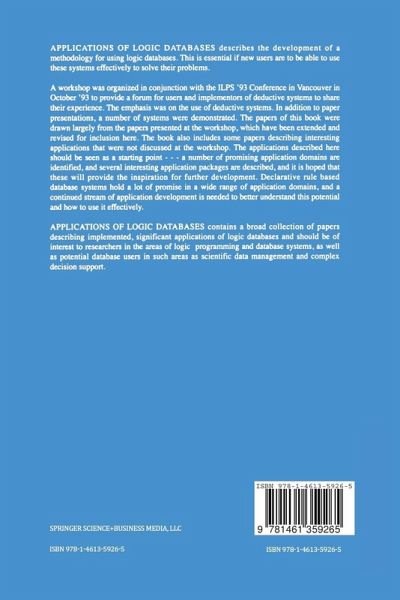 APPLICATIONS OF LOGIC DATABASES describes the development of a methodology for using logic databases. This is essential if new users are to be able to use these systems effectively to solve their problems.

A workshop was organized in conjunction with the ILPS '93 Conference in Vancouver in October '93 to provide a forum for users and implementors of deductive systems to share their experience. The emphasis was on the use of deductive systems. In addition to paper presentations, a number of systems were demonstrated. The papers of this book were drawn largely from the papers presented at the workshop, which have been extended and revised for inclusion here. The book also includes some papers describing interesting applications that were not discussed at the workshop. The applications described here should be seen as a starting point - - - a number of promising application domains are identified, and several interesting application packages are described, and it is hoped that these will provide the inspiration for further development. Declarative rule based database systems hold a lot of promise in a wide range of application domains, and a continued stream of application development is needed to better understand this potential and how to use it effectively.

APPLICATIONS OF LOGIC DATABASES contains a broad collection of papers describing implemented, significant applications of logic databases and should be of interest to researchers in the areas of logic programming and database systems, as well as potential database users in such areas as scientific data management and complex decision support.

ISBN 978-1-4613-5926-5

9 781461 359265

SPRINGER SCIENCE+BUSINESS MEDIA, LLC

ISBN 978-1-4613-5926-5

ISBN 978-1-4613-5926-5